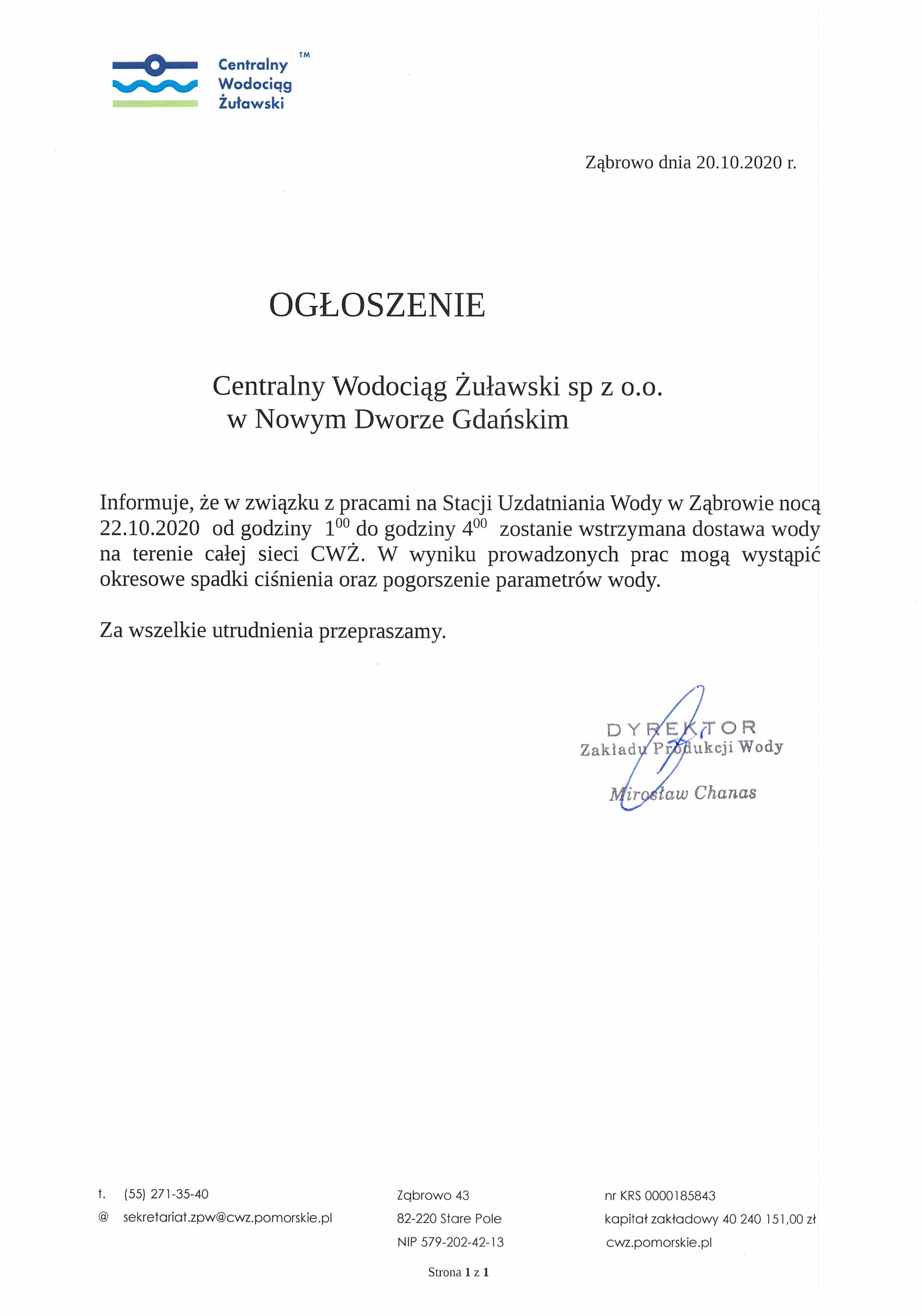 Centralny Wodociąg Żuławski ™

Ząbrowo dnia 20.10.2020 r.

OGŁOSZENIE

Centralny Wodociąg Żuławski sp z o.o.
w Nowym Dworze Gdańskim

Informuje, że w związku z pracami na Stacji Uzdatniania Wody w Ząbrowie nocą 22.10.2020 od godziny $1^{00}$ do godziny $4^{00}$ zostanie wstrzymana dostawa wody na terenie całej sieci CWŻ. W wyniku prowadzonych prac mogą wystąpić okresowe spadki ciśnienia oraz pogorszenie parametrów wody.

Za wszelkie utrudnienia przepraszamy.

DYREKTOR
Zakładu Produkcji Wody
Mirosław Chanas

t. (55) 271-35-40
@ sekretariat.zpw@cwz.pomorskie.pl

Ząbrowo 43
82-220 Stare Pole
NIP 579-202-42-13

nr KRS 0000185843
kapitał zakładowy 40 240 151,00 zł
cwz.pomorskie.pl

Strona 1 z 1